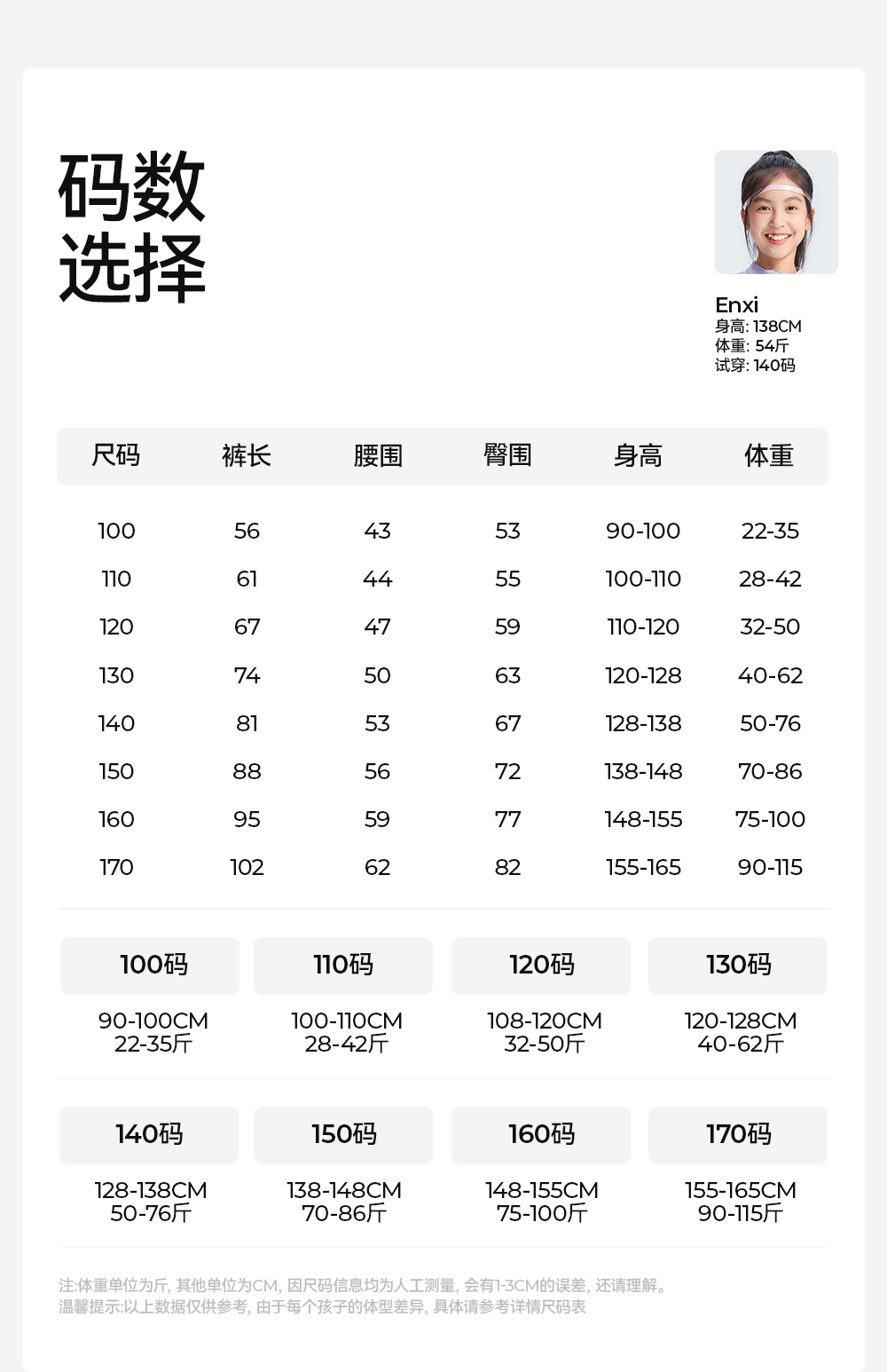 码数
选择

Enxi
身高: 138CM
体重: 54斤
试穿: 140码

| 尺码 | 裤长 | 腰围 | 臀围 | 身高 | 体重 |
|---|---|---|---|---|---|
| 100 | 56 | 43 | 53 | 90-100 | 22-35 |
| 110 | 61 | 44 | 55 | 100-110 | 28-42 |
| 120 | 67 | 47 | 59 | 110-120 | 32-50 |
| 130 | 74 | 50 | 63 | 120-128 | 40-62 |
| 140 | 81 | 53 | 67 | 128-138 | 50-76 |
| 150 | 88 | 56 | 72 | 138-148 | 70-86 |
| 160 | 95 | 59 | 77 | 148-155 | 75-100 |
| 170 | 102 | 62 | 82 | 155-165 | 90-115 |

100码
90-100CM
22-35斤

110码
100-110CM
28-42斤

120码
108-120CM
32-50斤

130码
120-128CM
40-62斤

140码
128-138CM
50-76斤

150码
138-148CM
70-86斤

160码
148-155CM
75-100斤

170码
155-165CM
90-115斤

注:体重单位为斤, 其他单位为CM, 因尺码信息均为人工测量, 会有1-3CM的误差, 还请理解。
温馨提示:以上数据仅供参考, 由于每个孩子的体型差异, 具体请参考详情尺码表